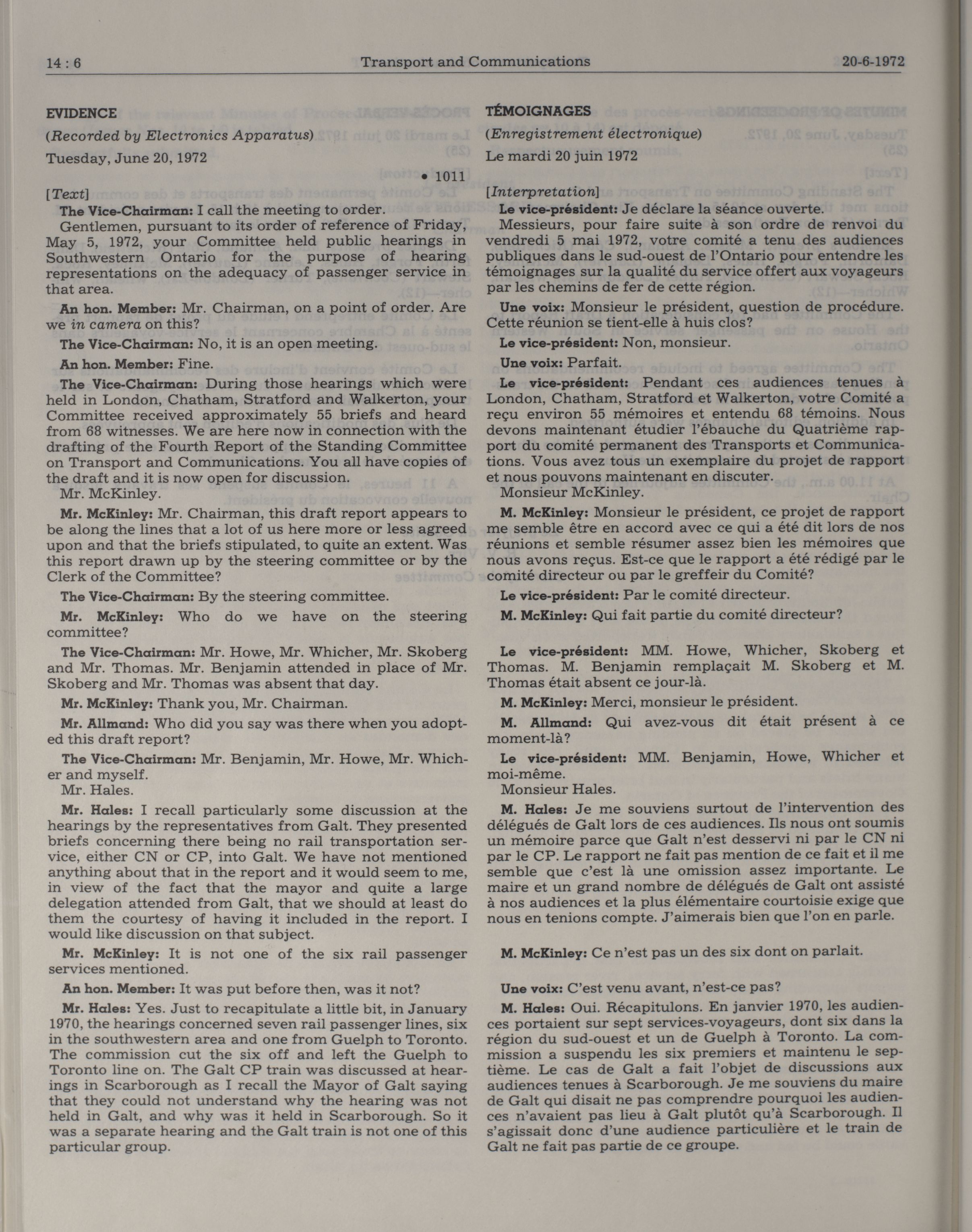 14 : 6 Transport and Communications 20-6-1972

EVIDENCE

(Recorded by Electronics Apparatus)

Tuesday, June 20, 1972

• 1011

[Text]

The Vice-Chairman: I call the meeting to order.

Gentlemen, pursuant to its order of reference of Friday, May 5, 1972, your Committee held public hearings in Southwestern Ontario for the purpose of hearing representations on the adequacy of passenger service in that area.

An hon. Member: Mr. Chairman, on a point of order. Are we in camera on this?

The Vice-Chairman: No, it is an open meeting.

An hon. Member: Fine.

The Vice-Chairman: During those hearings which were held in London, Chatham, Stratford and Walkerton, your Committee received approximately 55 briefs and heard from 68 witnesses. We are here now in connection with the drafting of the Fourth Report of the Standing Committee on Transport and Communications. You all have copies of the draft and it is now open for discussion.

Mr. McKinley.

Mr. McKinley: Mr. Chairman, this draft report appears to be along the lines that a lot of us here more or less agreed upon and that the briefs stipulated, to quite an extent. Was this report drawn up by the steering committee or by the Clerk of the Committee?

The Vice-Chairman: By the steering committee.

Mr. McKinley: Who do we have on the steering committee?

The Vice-Chairman: Mr. Howe, Mr. Whicher, Mr. Skoberg and Mr. Thomas. Mr. Benjamin attended in place of Mr. Skoberg and Mr. Thomas was absent that day.

Mr. McKinley: Thank you, Mr. Chairman.

Mr. Allmand: Who did you say was there when you adopted this draft report?

The Vice-Chairman: Mr. Benjamin, Mr. Howe, Mr. Whicher and myself.

Mr. Hales.

Mr. Hales: I recall particularly some discussion at the hearings by the representatives from Galt. They presented briefs concerning there being no rail transportation service, either CN or CP, into Galt. We have not mentioned anything about that in the report and it would seem to me, in view of the fact that the mayor and quite a large delegation attended from Galt, that we should at least do them the courtesy of having it included in the report. I would like discussion on that subject.

Mr. McKinley: It is not one of the six rail passenger services mentioned.

An hon. Member: It was put before then, was it not?

Mr. Hales: Yes. Just to recapitulate a little bit, in January 1970, the hearings concerned seven rail passenger lines, six in the southwestern area and one from Guelph to Toronto. The commission cut the six off and left the Guelph to Toronto line on. The Galt CP train was discussed at hearings in Scarborough as I recall the Mayor of Galt saying that they could not understand why the hearing was not held in Galt, and why was it held in Scarborough. So it was a separate hearing and the Galt train is not one of this particular group.

TÉMOIGNAGES

(Enregistrement électronique)

Le mardi 20 juin 1972

[Interpretation]

Le vice-président: Je déclare la séance ouverte.

Messieurs, pour faire suite à son ordre de renvoi du vendredi 5 mai 1972, votre comité a tenu des audiences publiques dans le sud-ouest de l'Ontario pour entendre les témoignages sur la qualité du service offert aux voyageurs par les chemins de fer de cette région.

Une voix: Monsieur le président, question de procédure. Cette réunion se tient-elle à huis clos?

Le vice-président: Non, monsieur.

Une voix: Parfait.

Le vice-président: Pendant ces audiences tenues à London, Chatham, Stratford et Walkerton, votre Comité a reçu environ 55 mémoires et entendu 68 témoins. Nous devons maintenant étudier l'ébauche du Quatrième rapport du comité permanent des Transports et Communications. Vous avez tous un exemplaire du projet de rapport et nous pouvons maintenant en discuter.

Monsieur McKinley.

M. McKinley: Monsieur le président, ce projet de rapport me semble être en accord avec ce qui a été dit lors de nos réunions et semble résumer assez bien les mémoires que nous avons reçus. Est-ce que le rapport a été rédigé par le comité directeur ou par le greffeir du Comité?

Le vice-président: Par le comité directeur.

M. McKinley: Qui fait partie du comité directeur?

Le vice-président: MM. Howe, Whicher, Skoberg et Thomas. M. Benjamin remplaçait M. Skoberg et M. Thomas était absent ce jour-là.

M. McKinley: Merci, monsieur le président.

M. Allmand: Qui avez-vous dit était présent à ce moment-là?

Le vice-président: MM. Benjamin, Howe, Whicher et moi-même.

Monsieur Hales.

M. Hales: Je me souviens surtout de l'intervention des délégués de Galt lors de ces audiences. Ils nous ont soumis un mémoire parce que Galt n'est desservi ni par le CN ni par le CP. Le rapport ne fait pas mention de ce fait et il me semble que c'est là une omission assez importante. Le maire et un grand nombre de délégués de Galt ont assisté à nos audiences et la plus élémentaire courtoisie exige que nous en tenions compte. J'aimerais bien que l'on en parle.

M. McKinley: Ce n'est pas un des six dont on parlait.

Une voix: C'est venu avant, n'est-ce pas?

M. Hales: Oui. Récapitulons. En janvier 1970, les audiences portaient sur sept services-voyageurs, dont six dans la région du sud-ouest et un de Guelph à Toronto. La commission a suspendu les six premiers et maintenu le septième. Le cas de Galt a fait l'objet de discussions aux audiences tenues à Scarborough. Je me souviens du maire de Galt qui disait ne pas comprendre pourquoi les audiences n'avaient pas lieu à Galt plutôt qu'à Scarborough. Il s'agissait donc d'une audience particulière et le train de Galt ne fait pas partie de ce groupe.